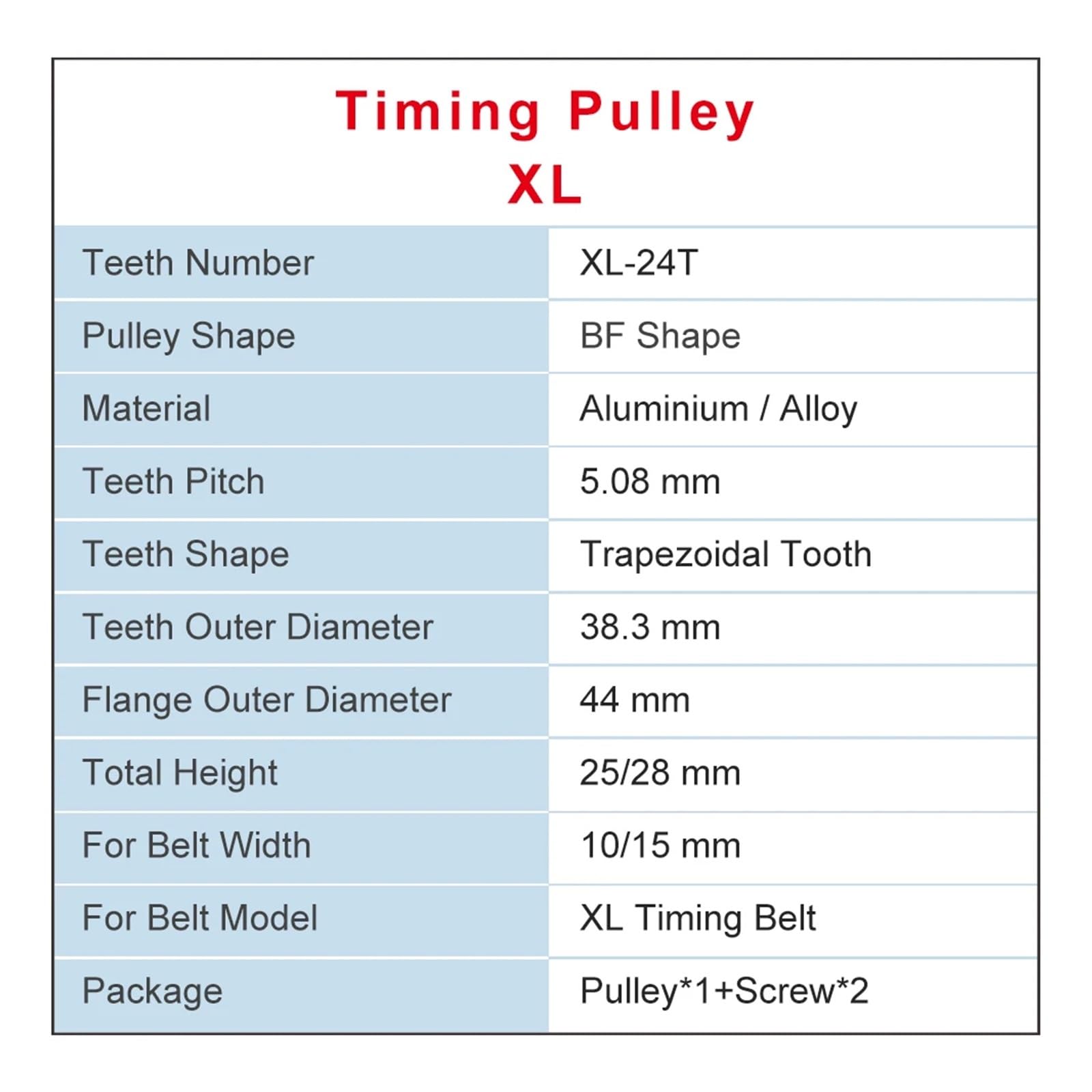 Timing Pulley
XL

| Teeth Number | XL-24T |
|---|---|
| Pulley Shape | BF Shape |
| Material | Aluminium / Alloy |
| Teeth Pitch | 5.08 mm |
| Teeth Shape | Trapezoidal Tooth |
| Teeth Outer Diameter | 38.3 mm |
| Flange Outer Diameter | 44 mm |
| Total Height | 25/28 mm |
| For Belt Width | 10/15 mm |
| For Belt Model | XL Timing Belt |
| Package | Pulley*1+Screw*2 |